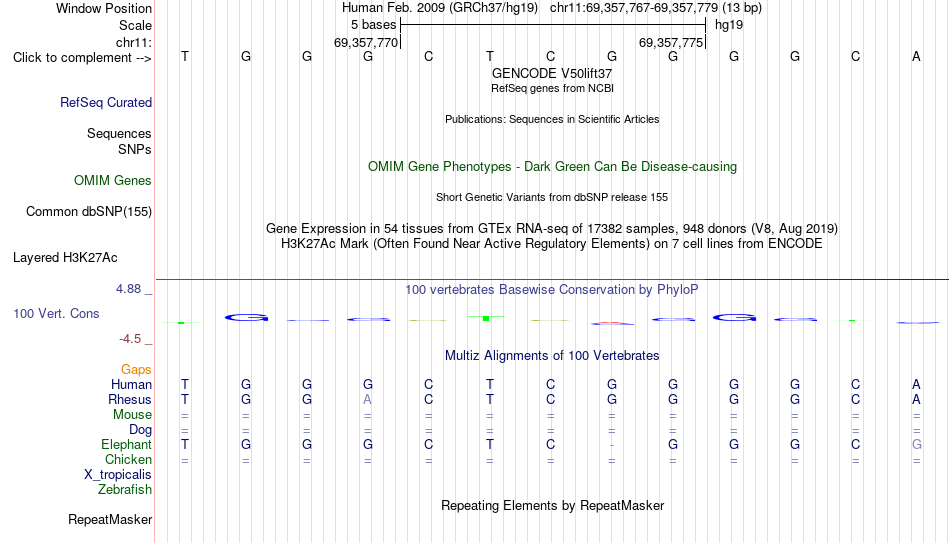 Window Position Human Feb. 2009 (GRCh37/hg19) chr11:69,357,767-69,357,779 (13 bp)
Scale 5 bases hg19
chr11: 69,357,770 69,357,775
Click to complement --> T G G G C T C G G G G C A
GENCODE V50lift37
RefSeq genes from NCBI
RefSeq Curated
Publications: Sequences in Scientific Articles
Sequences
SNPs
OMIM Gene Phenotypes - Dark Green Can Be Disease-causing
OMIM Genes
Short Genetic Variants from dbSNP release 155
Common dbSNP(155)
Gene Expression in 54 tissues from GTEx RNA-seq of 17382 samples, 948 donors (V8, Aug 2019)
H3K27Ac Mark (Often Found Near Active Regulatory Elements) on 7 cell lines from ENCODE
Layered H3K27Ac
4.88 _ 100 vertebrates Basewise Conservation by PhyloP
100 Vert. Cons
-4.5 _
Multiz Alignments of 100 Vertebrates
Gaps
Human T G G G C T C G G G G C A
Rhesus T G G A C T C G G G G C A
Mouse = = = = = = = = = = = = =
Dog = = = = = = = = = = = = =
Elephant T G G G C T C - G G G C G
Chicken = = = = = = = = = = = = =
X_tropicalis
Zebrafish
Repeating Elements by RepeatMasker
RepeatMasker